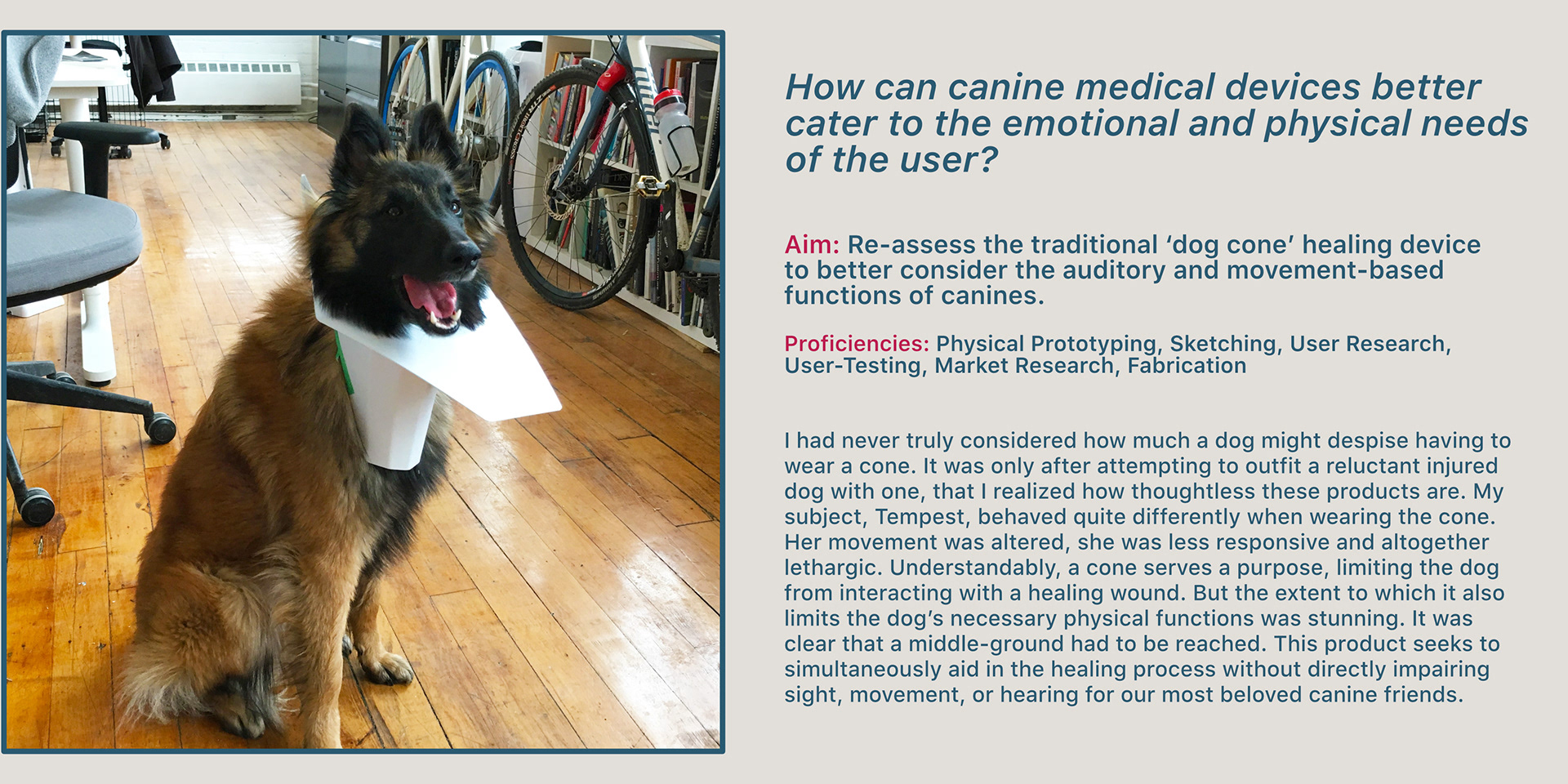 How can canine medical devices better cater to the emotional and physical needs of the user?

Aim: Re-assess the traditional 'dog cone' healing device to better consider the auditory and movement-based functions of canines.

Proficiencies: Physical Prototyping, Sketching, User Research, User-Testing, Market Research, Fabrication

I had never truly considered how much a dog might despise having to wear a cone. It was only after attempting to outfit a reluctant injured dog with one, that I realized how thoughtless these products are. My subject, Tempest, behaved quite differently when wearing the cone. Her movement was altered, she was less responsive and altogether lethargic. Understandably, a cone serves a purpose, limiting the dog from interacting with a healing wound. But the extent to which it also limits the dog's necessary physical functions was stunning. It was clear that a middle-ground had to be reached. This product seeks to simultaneously aid in the healing process without directly impairing sight, movement, or hearing for our most beloved canine friends.